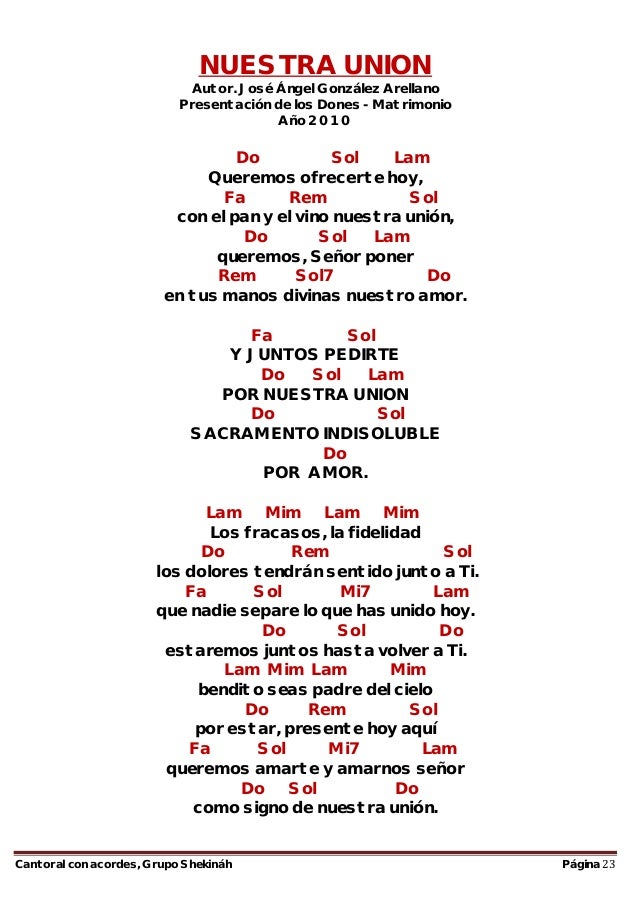 NUESTRA UNION
Autor. José Ángel González Arellano
Presentación de los Dones - Matrimonio
Año 2010

Do Sol Lam
Queremos ofrecerte hoy,
Fa Rem Sol
con el pan y el vino nuestra unión,
Do Sol Lam
queremos, Señor poner
Rem Sol7 Do
en tus manos divinas nuestro amor.

Fa Sol
Y JUNTOS PEDIRTE
Do Sol Lam
POR NUESTRA UNION
Do Sol
SACRAMENTO INDISOLUBLE
Do
POR AMOR.

Lam Mim Lam Mim
Los fracasos, la fidelidad
Do Rem Sol
los dolores tendrán sentido junto a Ti.
Fa Sol Mi7 Lam
que nadie separe lo que has unido hoy.
Do Sol Do
estaremos juntos hasta volver a Ti.
Lam Mim Lam Mim
bendito seas padre del cielo
Do Rem Sol
por estar, presente hoy aquí
Fa Sol Mi7 Lam
queremos amarte y amarnos señor
Do Sol Do
como signo de nuestra unión.

Cantoral con acordes, Grupo Shekináh Página 23